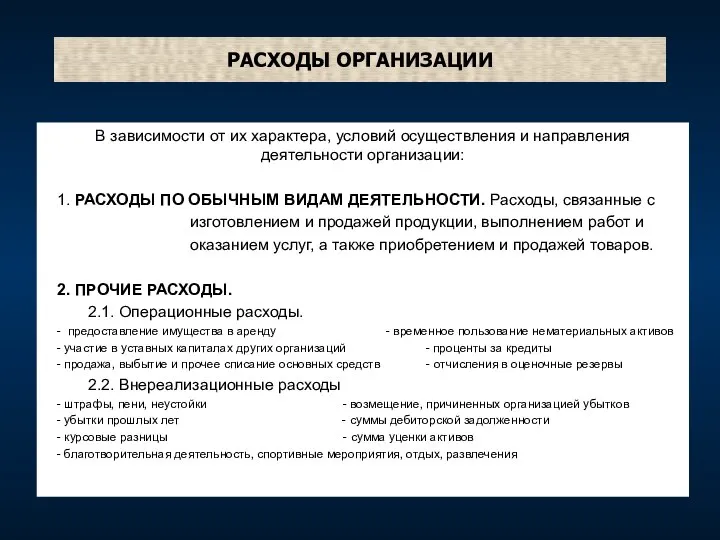 РАСХОДЫ ОРГАНИЗАЦИИ

В зависимости от их характера, условий осуществления и направления деятельности организации:

1. РАСХОДЫ ПО ОБЫЧНЫМ ВИДАМ ДЕЯТЕЛЬНОСТИ. Расходы, связанные с изготовлением и продажей продукции, выполнением работ и оказанием услуг, а также приобретением и продажей товаров.

2. ПРОЧИЕ РАСХОДЫ.

2.1. Операционные расходы.

- предоставление имущества в аренду
- участие в уставных капиталах других организаций
- продажа, выбытие и прочее списание основных средств

- временное пользование нематериальных активов
- проценты за кредиты
- отчисления в оценочные резервы

2.2. Внереализационные расходы

- штрафы, пени, неустойки
- убытки прошлых лет
- курсовые разницы

- возмещение, причиненных организацией убытков
- суммы дебиторской задолженности
- сумма уценки активов

- благотворительная деятельность, спортивные мероприятия, отдых, развлечения